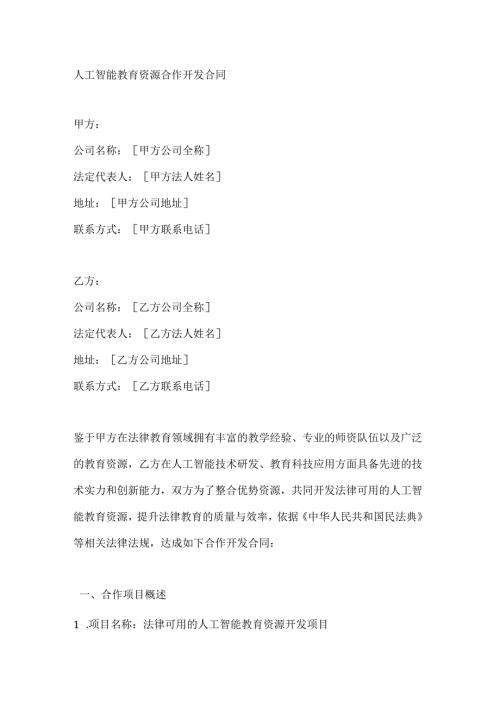 人工智能教育资源合作开发合同

甲方：

公司名称：［甲方公司全称］

法定代表人：［甲方法人姓名］

地址：［甲方公司地址］

联系方式：［甲方联系电话］

乙方：

公司名称：［乙方公司全称］

法定代表人：［乙方法人姓名］

地址：［乙方公司地址］

联系方式：［乙方联系电话］

鉴于甲方在法律教育领域拥有丰富的教学经验、专业的师资队伍以及广泛的教育资源，乙方在人工智能技术研发、教育科技应用方面具备先进的技术实力和创新能力，双方为了整合优势资源，共同开发法律可用的人工智能教育资源，提升法律教育的质量与效率，依据《中华人民共和国民法典》等相关法律法规，达成如下合作开发合同：

一、合作项目概述

1 .项目名称：法律可用的人工智能教育资源开发项目